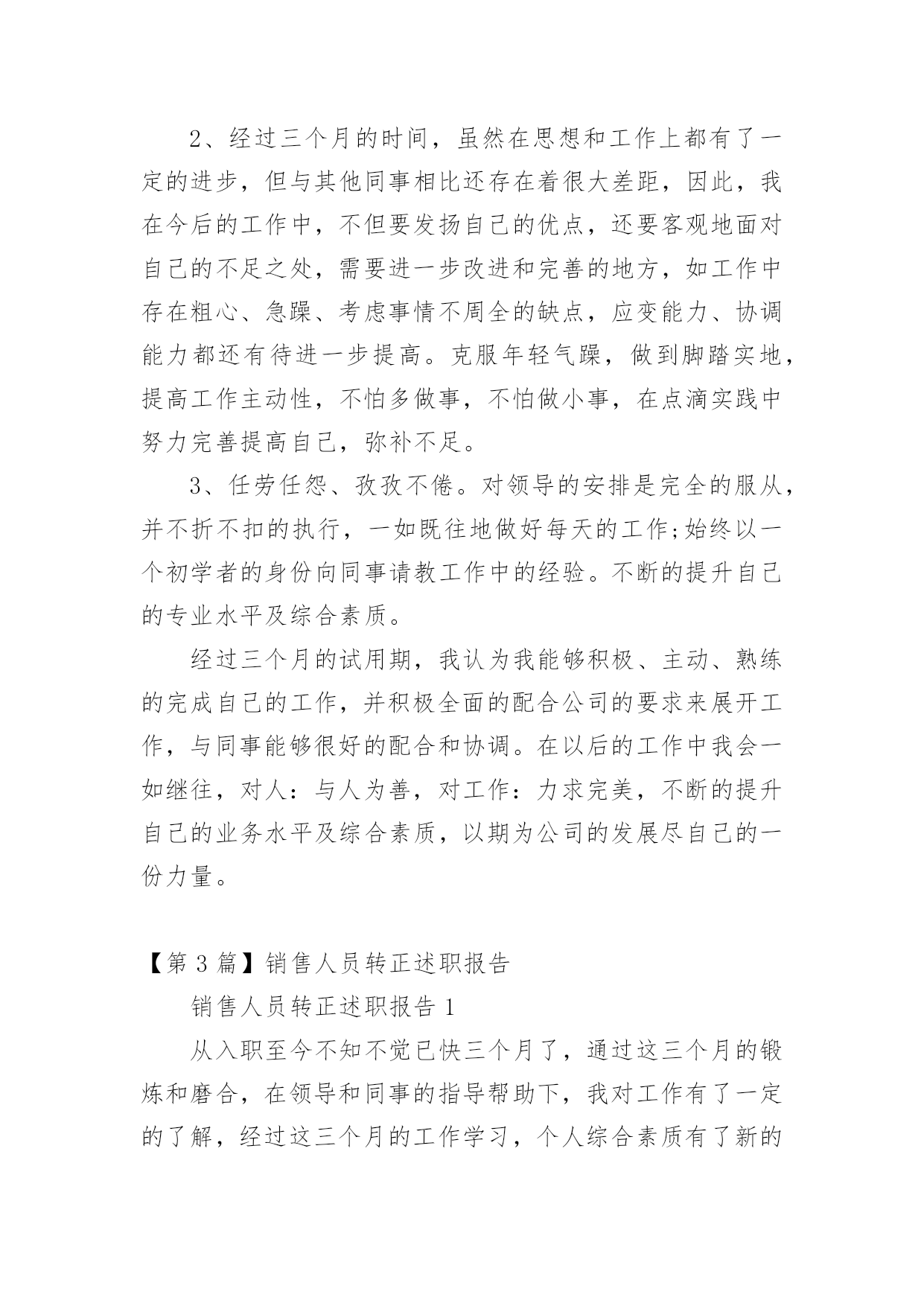 2、经过三个月的时间，虽然在思想和工作上都有了一定的进步，但与其他同事相比还存在着很大差距，因此，我在今后的工作中，不但要发扬自己的优点，还要客观地面对自己的不足之处，需要进一步改进和完善的地方，如工作中存在粗心、急躁、考虑事情不周全的缺点，应变能力、协调能力都还有待进一步提高。克服年轻气躁，做到脚踏实地，提高工作主动性，不怕多做事，不怕做小事，在点滴实践中努力完善提高自己，弥补不足。

3、任劳任怨、孜孜不倦。对领导的安排是完全的服从，并不折不扣的执行，一如既往地做好每天的工作;始终以一个初学者的身份向同事请教工作中的经验。不断的提升自己的专业水平及综合素质。

经过三个月的试用期，我认为我能够积极、主动、熟练的完成自己的工作，并积极全面的配合公司的要求来展开工作，与同事能够很好的配合和协调。在以后的工作中我会一如继往，对人：与人为善，对工作：力求完美，不断的提升自己的业务水平及综合素质，以期为公司的发展尽自己的一份力量。

【第 3 篇】销售人员转正述职报告

销售人员转正述职报告 1

从入职至今不知不觉已快三个月了，通过这三个月的锻炼和磨合，在领导和同事的指导帮助下，我对工作有了一定的了解，经过这三个月的工作学习，个人综合素质有了新的